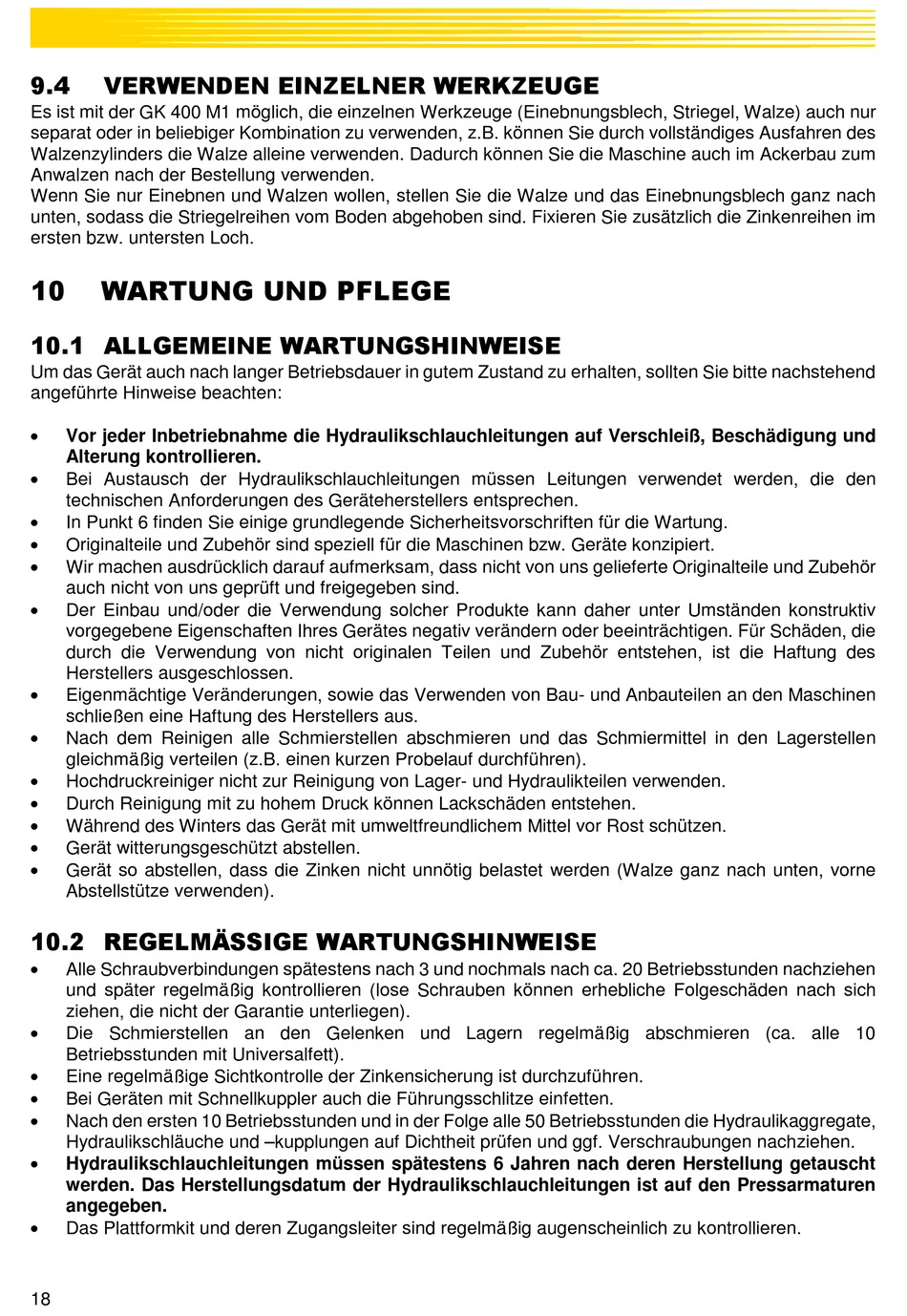 9.4 VERWENDEN EINZELNER WERKZEUGE

Es ist mit der GK 400 M1 möglich, die einzelnen Werkzeuge (Einebnungsblech, Striegel, Walze) auch nur separat oder in beliebiger Kombination zu verwenden, z.B. können Sie durch vollständiges Ausfahren des Walzenzylinders die Walze alleine verwenden. Dadurch können Sie die Maschine auch im Ackerbau zum Anwalzen nach der Bestellung verwenden.
Wenn Sie nur Einebnen und Walzen wollen, stellen Sie die Walze und das Einebnungsblech ganz nach unten, sodass die Striegelreihen vom Boden abgehoben sind. Fixieren Sie zusätzlich die Zinkenreihen im ersten bzw. untersten Loch.

10 WARTUNG UND PFLEGE

10.1 ALLGEMEINE WARTUNGSHINWEISE

Um das Gerät auch nach langer Betriebsdauer in gutem Zustand zu erhalten, sollten Sie bitte nachstehend angeführte Hinweise beachten:

• Vor jeder Inbetriebnahme die Hydraulikschlauchleitungen auf Verschleiß, Beschädigung und Alterung kontrollieren.
• Bei Austausch der Hydraulikschlauchleitungen müssen Leitungen verwendet werden, die den technischen Anforderungen des Geräteherstellers entsprechen.
• In Punkt 6 finden Sie einige grundlegende Sicherheitsvorschriften für die Wartung.
• Originalteile und Zubehör sind speziell für die Maschinen bzw. Geräte konzipiert.
• Wir machen ausdrücklich darauf aufmerksam, dass nicht von uns gelieferte Originalteile und Zubehör auch nicht von uns geprüft und freigegeben sind.
• Der Einbau und/oder die Verwendung solcher Produkte kann daher unter Umständen konstruktiv vorgegebene Eigenschaften Ihres Gerätes negativ verändern oder beeinträchtigen. Für Schäden, die durch die Verwendung von nicht originalen Teilen und Zubehör entstehen, ist die Haftung des Herstellers ausgeschlossen.
• Eigenmächtige Veränderungen, sowie das Verwenden von Bau- und Anbauteilen an den Maschinen schließen eine Haftung des Herstellers aus.
• Nach dem Reinigen alle Schmierstellen abschmieren und das Schmiermittel in den Lagerstellen gleichmäßig verteilen (z.B. einen kurzen Probelauf durchführen).
• Hochdruckreiniger nicht zur Reinigung von Lager- und Hydraulikteilen verwenden.
• Durch Reinigung mit zu hohem Druck können Lackschäden entstehen.
• Während des Winters das Gerät mit umweltfreundlichem Mittel vor Rost schützen.
• Gerät witterungsgeschützt abstellen.
• Gerät so abstellen, dass die Zinken nicht unnötig belastet werden (Walze ganz nach unten, vorne Abstellstütze verwenden).

10.2 REGELMÄSSIGE WARTUNGSHINWEISE

• Alle Schraubverbindungen spätestens nach 3 und nochmals nach ca. 20 Betriebsstunden nachziehen und später regelmäßig kontrollieren (lose Schrauben können erhebliche Folgeschäden nach sich ziehen, die nicht der Garantie unterliegen).
• Die Schmierstellen an den Gelenken und Lagern regelmäßig abschmieren (ca. alle 10 Betriebsstunden mit Universalfett).
• Eine regelmäßige Sichtkontrolle der Zinkensicherung ist durchzuführen.
• Bei Geräten mit Schnellkuppler auch die Führungsschlitze einfetten.
• Nach den ersten 10 Betriebsstunden und in der Folge alle 50 Betriebsstunden die Hydraulikaggregate, Hydraulikschläuche und –kupplungen auf Dichtheit prüfen und ggf. Verschraubungen nachziehen.
• Hydraulikschlauchleitungen müssen spätestens 6 Jahren nach deren Herstellung getauscht werden. Das Herstellungsdatum der Hydraulikschlauchleitungen ist auf den Pressarmaturen angegeben.
• Das Plattformkit und deren Zugangsleiter sind regelmäßig augenscheinlich zu kontrollieren.

18